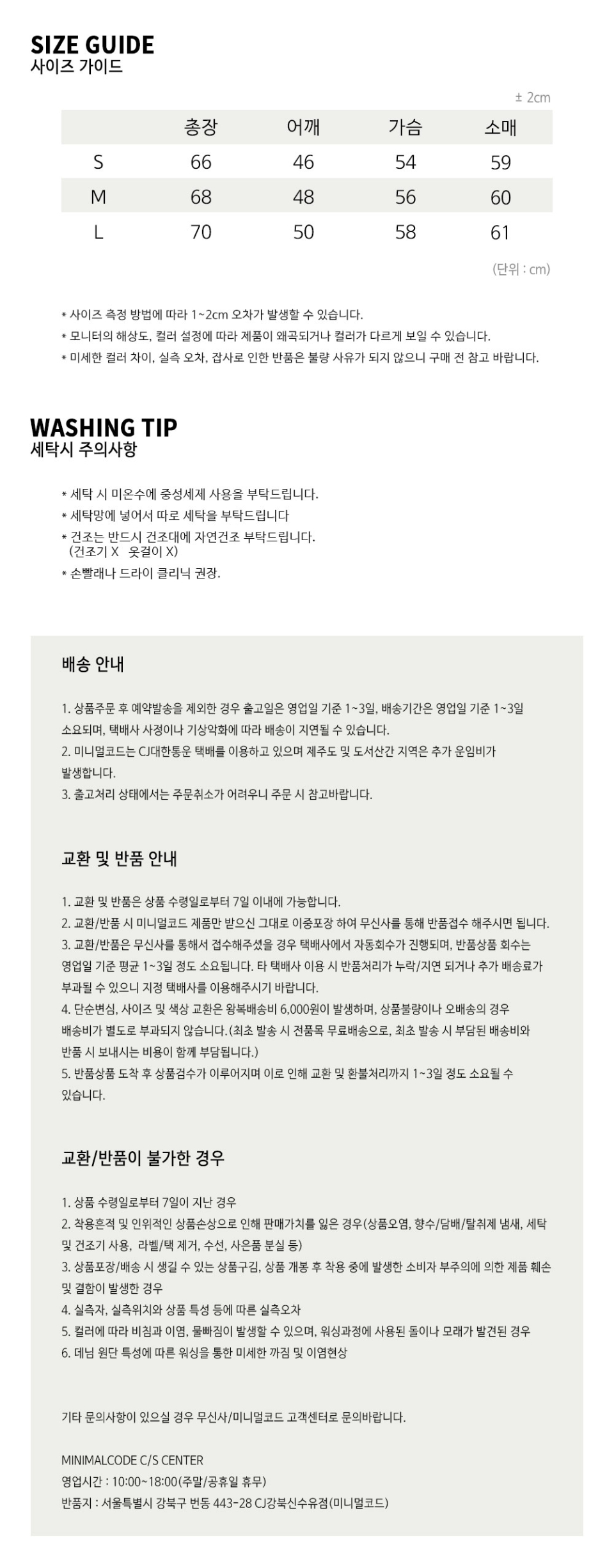 SIZE GUIDE
사이즈 가이드

± 2cm

| | 총장 | 어깨 | 가슴 | 소매 |
|---|---|---|---|---|
| S | 66 | 46 | 54 | 59 |
| M | 68 | 48 | 56 | 60 |
| L | 70 | 50 | 58 | 61 |

(단위 : cm)

* 사이즈 측정 방법에 따라 1~2cm 오차가 발생할 수 있습니다.
* 모니터의 해상도, 컬러 설정에 따라 제품이 왜곡되거나 컬러가 다르게 보일 수 있습니다.
* 미세한 컬러 차이, 실측 오차, 잡사로 인한 반품은 불량 사유가 되지 않으니 구매 전 참고 바랍니다.

WASHING TIP
세탁시 주의사항

* 세탁 시 미온수에 중성세제 사용을 부탁드립니다.
* 세탁망에 넣어서 따로 세탁을 부탁드립니다
* 건조는 반드시 건조대에 자연건조 부탁드립니다.
(건조기 X 옷걸이 X)
* 손빨래나 드라이 클리닉 권장.

배송 안내

1. 상품주문 후 예약발송을 제외한 경우 출고일은 영업일 기준 1~3일, 배송기간은 영업일 기준 1~3일 소요되며, 택배사 사정이나 기상악화에 따라 배송이 지연될 수 있습니다.
2. 미니멀코드는 CJ대한통운 택배를 이용하고 있으며 제주도 및 도서산간 지역은 추가 운임비가 발생합니다.
3. 출고처리 상태에서는 주문취소가 어려우니 주문 시 참고바랍니다.

교환 및 반품 안내

1. 교환 및 반품은 상품 수령일로부터 7일 이내에 가능합니다.
2. 교환/반품 시 미니멀코드 제품만 받으신 그대로 이중포장 하여 무신사를 통해 반품접수 해주시면 됩니다.
3. 교환/반품은 무신사를 통해서 접수해주셨을 경우 택배사에서 자동회수가 진행되며, 반품상품 회수는 영업일 기준 평균 1~3일 정도 소요됩니다. 타 택배사 이용 시 반품처리가 누락/지연 되거나 추가 배송료가 부과될 수 있으니 지정 택배사를 이용해주시기 바랍니다.
4. 단순변심, 사이즈 및 색상 교환은 왕복배송비 6,000원이 발생하며, 상품불량이나 오배송의 경우 배송비가 별도로 부과되지 않습니다.(최초 발송 시 전품목 무료배송으로, 최초 발송 시 부담된 배송비와 반품 시 보내시는 비용이 함께 부담됩니다.)
5. 반품상품 도착 후 상품검수가 이루어지며 이로 인해 교환 및 환불처리까지 1~3일 정도 소요될 수 있습니다.

교환/반품이 불가한 경우

1. 상품 수령일로부터 7일이 지난 경우
2. 착용흔적 및 인위적인 상품손상으로 인해 판매가치를 잃은 경우(상품오염, 향수/담배/탈취제 냄새, 세탁 및 건조기 사용, 라벨/택 제거, 수선, 사은품 분실 등)
3. 상품포장/배송 시 생길 수 있는 상품구김, 상품 개봉 후 착용 중에 발생한 소비자 부주의에 의한 제품 훼손 및 결함이 발생한 경우
4. 실측자, 실측위치와 상품 특성 등에 따른 실측오차
5. 컬러에 따라 비침과 이염, 물빠짐이 발생할 수 있으며, 워싱과정에 사용된 돌이나 모래가 발견된 경우
6. 데님 원단 특성에 따른 워싱을 통한 미세한 까짐 및 이염현상

기타 문의사항이 있으실 경우 무신사/미니멀코드 고객센터로 문의바랍니다.

MINIMALCODE C/S CENTER
영업시간 : 10:00~18:00(주말/공휴일 휴무)
반품지 : 서울특별시 강북구 번동 443-28 CJ강북신수유점(미니멀코드)